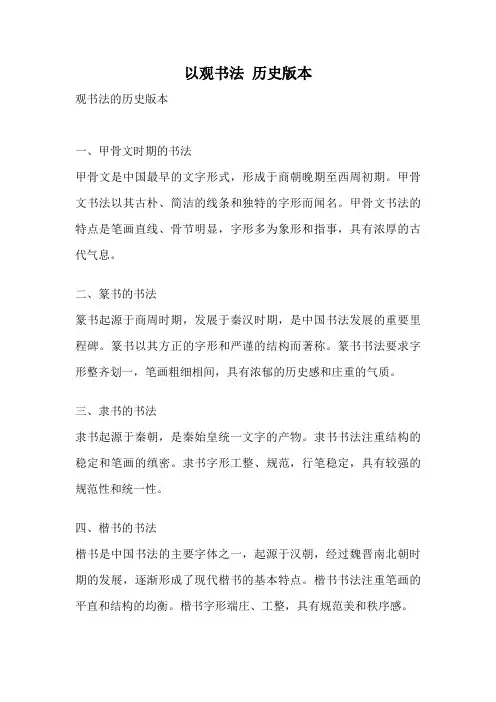 以观书法 历史版本

观书法的历史版本

一、甲骨文时期的书法

甲骨文是中国最早的文字形式，形成于商朝晚期至西周初期。甲骨文书法以其古朴、简洁的线条和独特的字形而闻名。甲骨文书法的特点是笔画直线、骨节明显，字形多为象形和指事，具有浓厚的古代气息。

二、篆书的书法

篆书起源于商周时期，发展于秦汉时期，是中国书法发展的重要里程碑。篆书以其方正的字形和严谨的结构而著称。篆书书法要求字形整齐划一，笔画粗细相间，具有浓郁的历史感和庄重的气质。

三、隶书的书法

隶书起源于秦朝，是秦始皇统一文字的产物。隶书书法注重结构的稳定和笔画的缜密。隶书字形工整、规范，行笔稳定，具有较强的规范性和统一性。

四、楷书的书法

楷书是中国书法的主要字体之一，起源于汉朝，经过魏晋南北朝时期的发展，逐渐形成了现代楷书的基本特点。楷书书法注重笔画的平直和结构的均衡。楷书字形端庄、工整，具有规范美和秩序感。